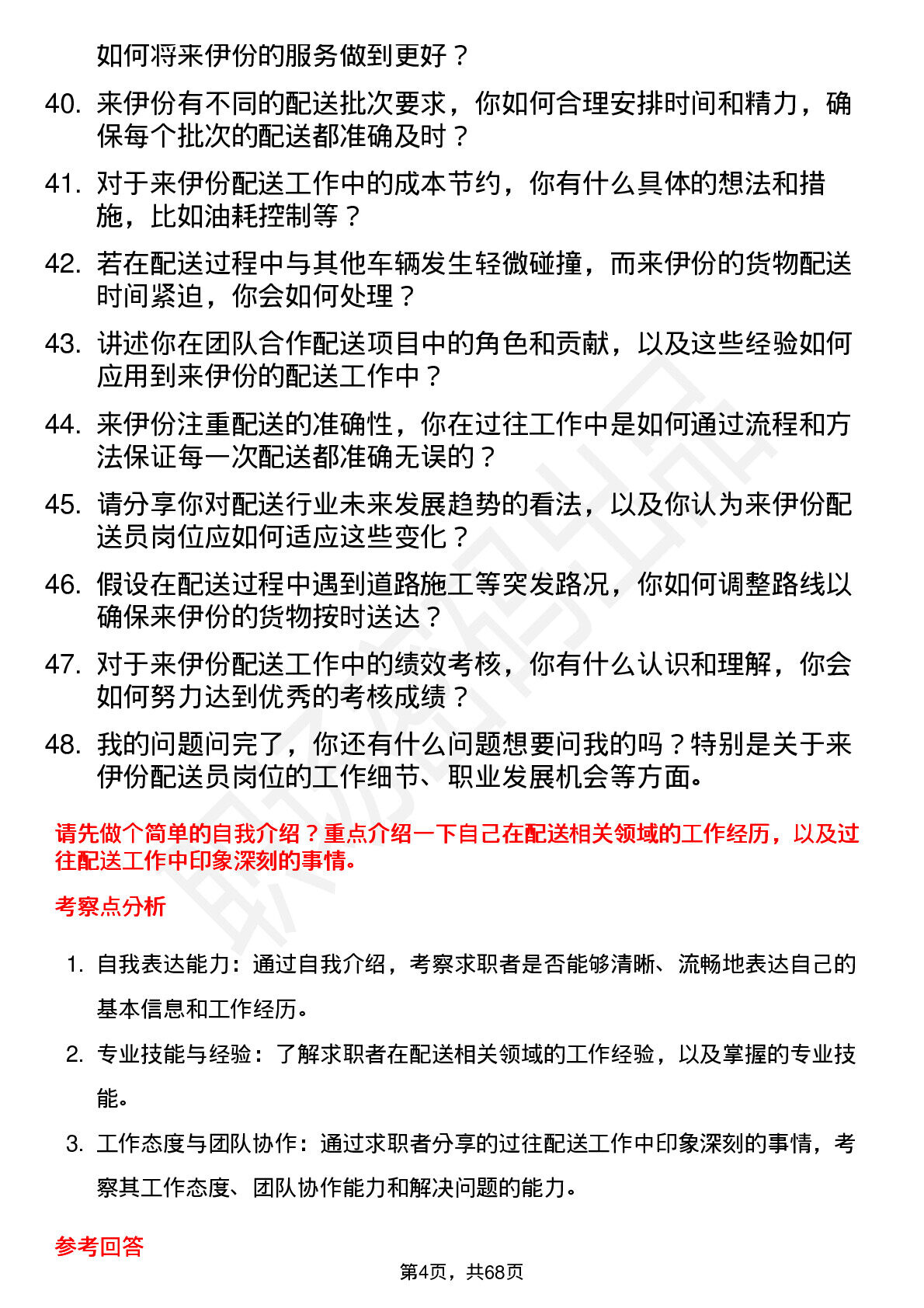 如何将来伊份的服务做到更好？

40. 来伊份有不同的配送批次要求，你如何合理安排时间和精力，确保每个批次的配送都准确及时？

41. 对于来伊份配送工作中的成本节约，你有什么具体的想法和措施，比如油耗控制等？

42. 若在配送过程中与其他车辆发生轻微碰撞，而来伊份的货物配送时间紧迫，你会如何处理？

43. 讲述你在团队合作配送项目中的角色和贡献，以及这些经验如何应用到来伊份的配送工作中？

44. 来伊份注重配送的准确性，你在过往工作中是如何通过流程和方法保证每一次配送都准确无误的？

45. 请分享你对配送行业未来发展趋势的看法，以及你认为来伊份配送员岗位应如何适应这些变化？

46. 假设在配送过程中遇到道路施工等突发路况，你如何调整路线以确保来伊份的货物按时送达？

47. 对于来伊份配送工作中的绩效考核，你有什么认识和理解，你会如何努力达到优秀的考核成绩？

48. 我的问题问完了，你还有什么问题想要问我的吗？特别是关于来伊份配送员岗位的工作细节、职业发展机会等方面。

请先做个简单的自我介绍？重点介绍一下自己在配送相关领域的工作经历，以及过往配送工作中印象深刻的事情。

考察点分析

1. 自我表达能力：通过自我介绍，考察求职者是否能够清晰、流畅地表达自己的基本信息和工作经历。

2. 专业技能与经验：了解求职者在配送相关领域的工作经验，以及掌握的专业技能。

3. 工作态度与团队协作：通过求职者分享的过往配送工作中印象深刻的事情，考察其工作态度、团队协作能力和解决问题的能力。

参考回答

第4页，共68页